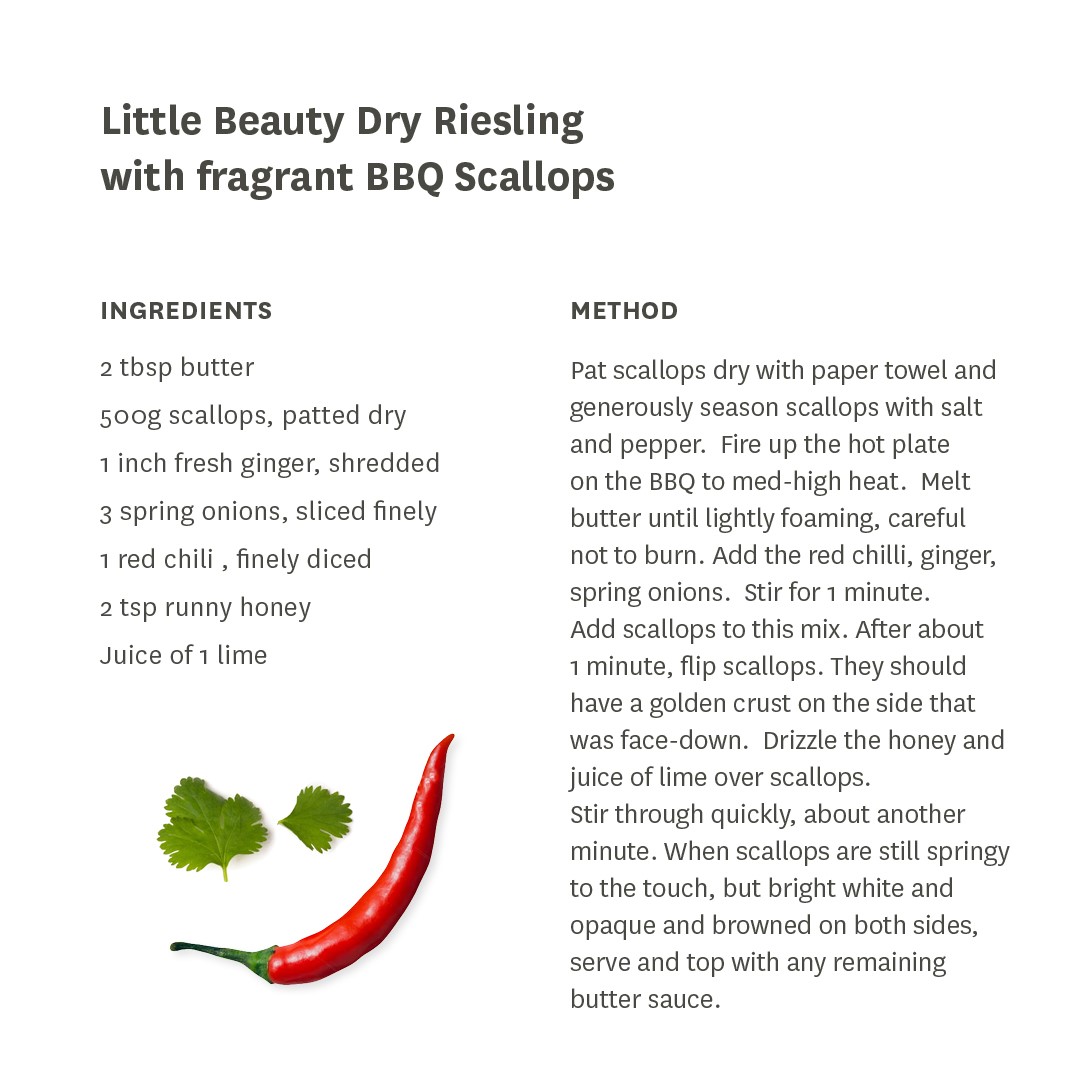 Little Beauty Dry Riesling with fragrant BBQ Scallops

INGREDIENTS

2 tbsp butter

500g scallops, patted dry

1 inch fresh ginger, shredded

3 spring onions, sliced finely

1 red chili , finely diced

2 tsp runny honey

Juice of 1 lime

METHOD

Pat scallops dry with paper towel and generously season scallops with salt and pepper. Fire up the hot plate on the BBQ to med-high heat. Melt butter until lightly foaming, careful not to burn. Add the red chilli, ginger, spring onions. Stir for 1 minute.
Add scallops to this mix. After about 1 minute, flip scallops. They should have a golden crust on the side that was face-down. Drizzle the honey and juice of lime over scallops.
Stir through quickly, about another minute. When scallops are still springy to the touch, but bright white and opaque and browned on both sides, serve and top with any remaining butter sauce.